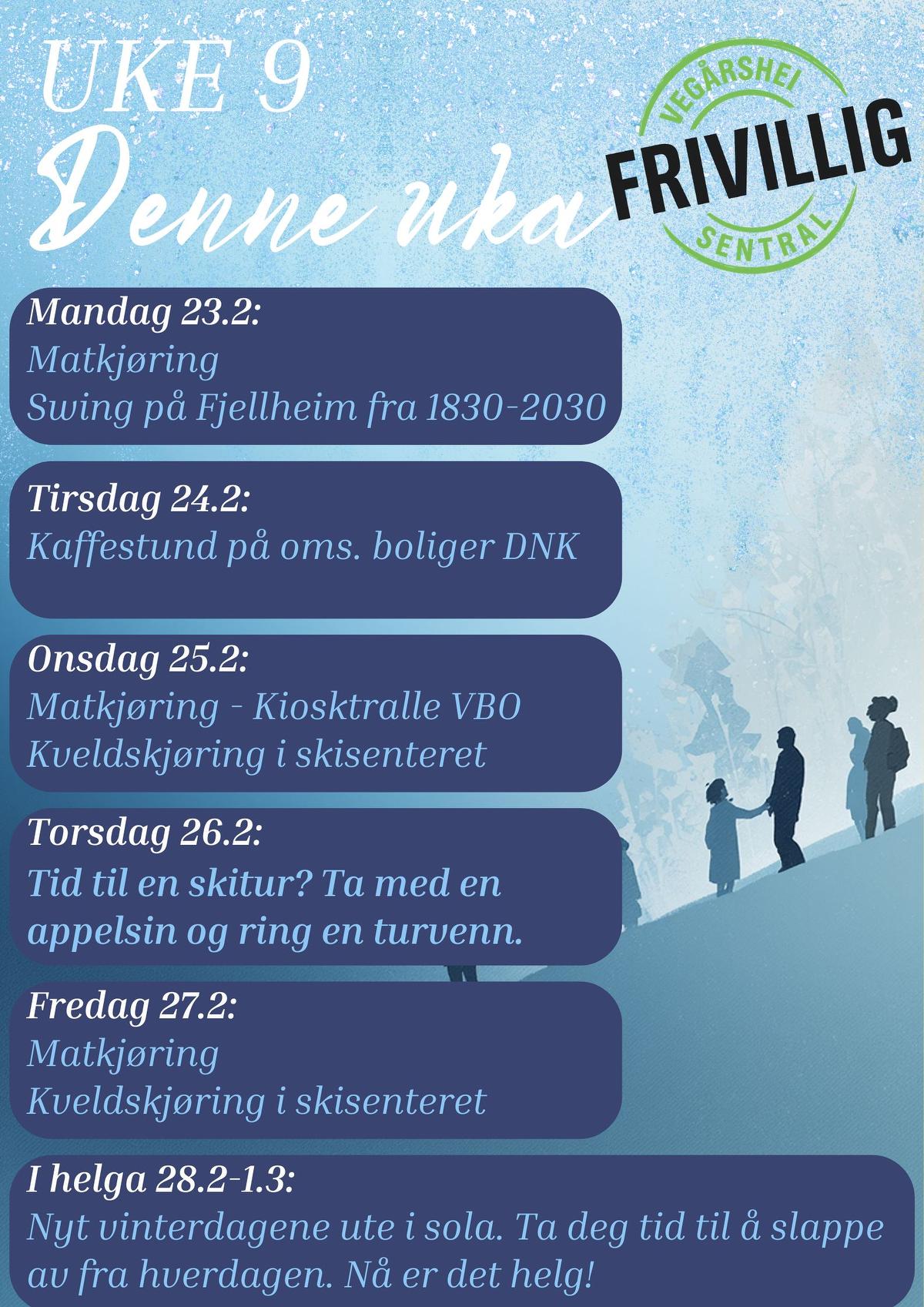 UKE 9
Denne uka

VEGÅRSHEI
FRIVILLIG
SENTRAL

Mandag 23.2:
Matkjøring
Swing på Fjellheim fra 1830-2030

Tirsdag 24.2:
Kaffestund på oms. boliger DNK

Onsdag 25.2:
Matkjøring - Kiosktralle VBO
Kveldskjøring i skisenteret

Torsdag 26.2:
Tid til en skitur? Ta med en appelsin og ring en turvenn.

Fredag 27.2:
Matkjøring
Kveldskjøring i skisenteret

I helga 28.2-1.3:
Nyt vinterdagene ute i sola. Ta deg tid til å slappe av fra hverdagen. Nå er det helg!